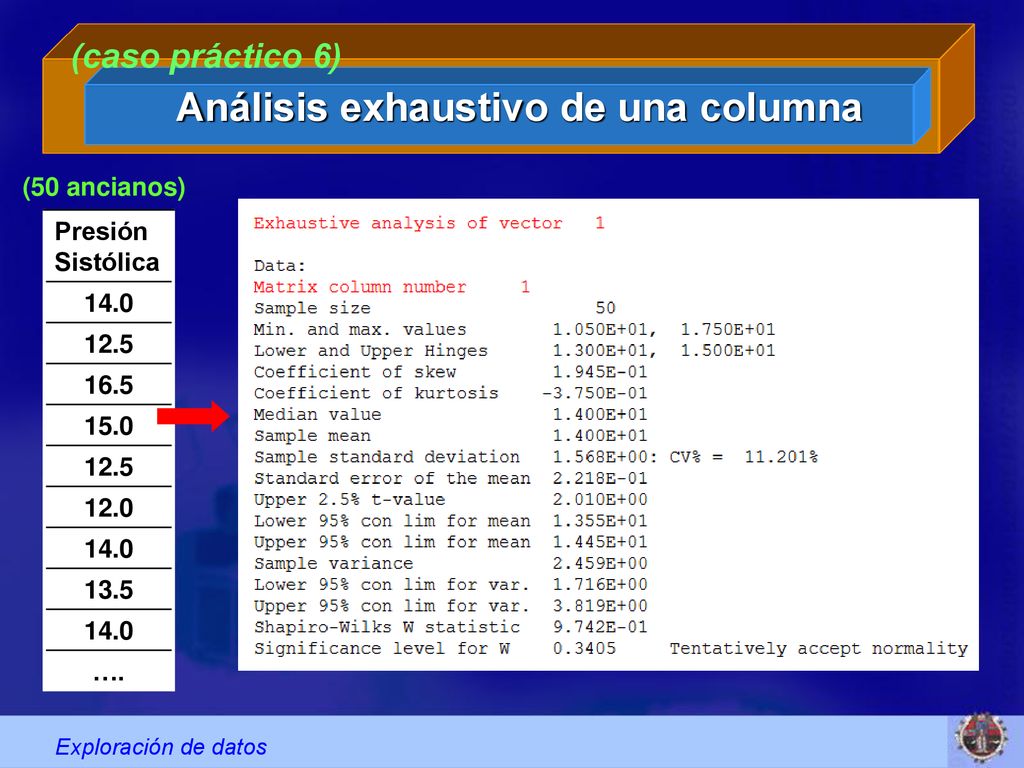 (caso práctico 6)

Análisis exhaustivo de una columna

(50 ancianos)

| Presión Sistólica |
|---|
| 14.0 |
| 12.5 |
| 16.5 |
| 15.0 |
| 12.5 |
| 12.0 |
| 14.0 |
| 13.5 |
| 14.0 |
| …. |

Exhaustive analysis of vector 1

Data:
Matrix column number 1
Sample size 50
Min. and max. values 1.050E+01, 1.750E+01
Lower and Upper Hinges 1.300E+01, 1.500E+01
Coefficient of skew 1.945E-01
Coefficient of kurtosis -3.750E-01
Median value 1.400E+01
Sample mean 1.400E+01
Sample standard deviation 1.568E+00: CV% = 11.201%
Standard error of the mean 2.218E-01
Upper 2.5% t-value 2.010E+00
Lower 95% con lim for mean 1.355E+01
Upper 95% con lim for mean 1.445E+01
Sample variance 2.459E+00
Lower 95% con lim for var. 1.716E+00
Upper 95% con lim for var. 3.819E+00
Shapiro-Wilks W statistic 9.742E-01
Significance level for W 0.3405 Tentatively accept normality

Exploración de datos